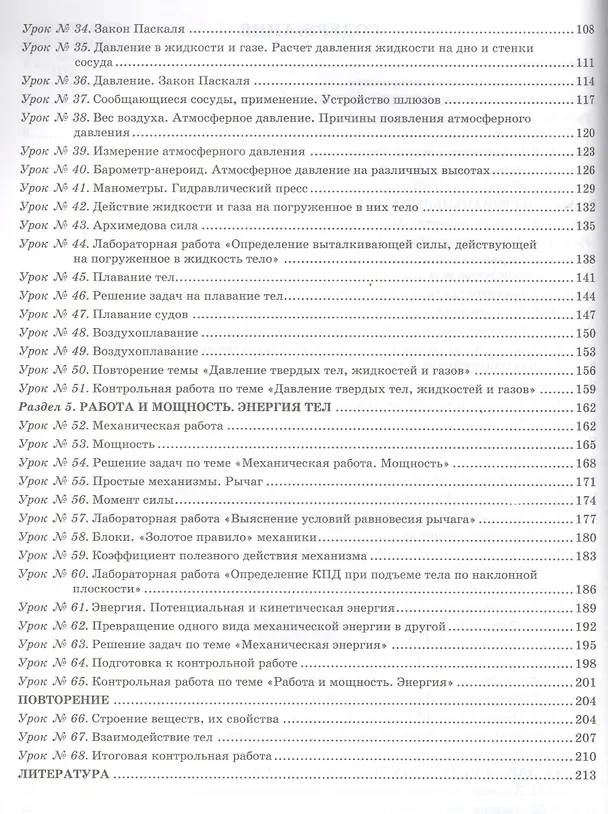 Урок № 34. Закон Паскаля 108
Урок № 35. Давление в жидкости и газе. Расчет давления жидкости на дно и стенки сосуда 111
Урок № 36. Давление. Закон Паскаля 114
Урок № 37. Сообщающиеся сосуды, применение. Устройство шлюзов 117
Урок № 38. Вес воздуха. Атмосферное давление. Причины появления атмосферного давления 120
Урок № 39. Измерение атмосферного давления 123
Урок № 40. Барометр-анероид. Атмосферное давление на различных высотах 126
Урок № 41. Манометры. Гидравлический пресс 129
Урок № 42. Действие жидкости и газа на погруженное в них тело 132
Урок № 43. Архимедова сила 135
Урок № 44. Лабораторная работа «Определение выталкивающей силы, действующей на погруженное в жидкость тело» 138
Урок № 45. Плавание тел 141
Урок № 46. Решение задач на плавание тел 144
Урок № 47. Плавание судов 147
Урок № 48. Воздухоплавание 150
Урок № 49. Воздухоплавание 153
Урок № 50. Повторение темы «Давление твердых тел, жидкостей и газов» 156
Урок № 51. Контрольная работа по теме «Давление твердых тел, жидкостей и газов» 159
Раздел 5. РАБОТА И МОЩНОСТЬ. ЭНЕРГИЯ ТЕЛ 162
Урок № 52. Механическая работа 162
Урок № 53. Мощность 165
Урок № 54. Решение задач по теме «Механическая работа. Мощность» 168
Урок № 55. Простые механизмы. Рычаг 171
Урок № 56. Момент силы 174
Урок № 57. Лабораторная работа «Выяснение условий равновесия рычага» 177
Урок № 58. Блоки. «Золотое правило» механики 180
Урок № 59. Коэффициент полезного действия механизма 183
Урок № 60. Лабораторная работа «Определение КПД при подъеме тела по наклонной плоскости» 186
Урок № 61. Энергия. Потенциальная и кинетическая энергия 189
Урок № 62. Превращение одного вида механической энергии в другой 192
Урок № 63. Решение задач по теме «Механическая энергия» 195
Урок № 64. Подготовка к контрольной работе 198
Урок № 65. Контрольная работа по теме «Работа и мощность. Энергия» 201
ПОВТОРЕНИЕ 204
Урок № 66. Строение веществ, их свойства 204
Урок № 67. Взаимодействие тел 207
Урок № 68. Итоговая контрольная работа 210
ЛИТЕРАТУРА 213